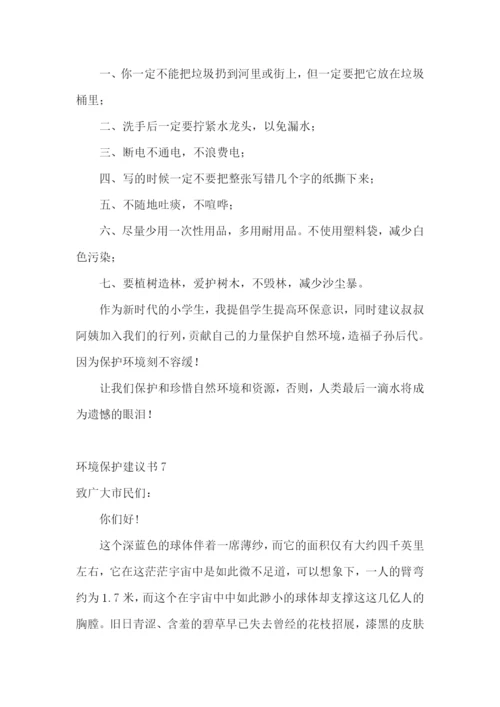 一、你一定不能把垃圾扔到河里或街上，但一定要把它放在垃圾桶里；

二、洗手后一定要拧紧水龙头，以免漏水；

三、断电不通电，不浪费电；

四、写的时候一定不要把整张写错几个字的纸撕下来；

五、不随地吐痰，不喧哗；

六、尽量少用一次性用品，多用耐用品。不使用塑料袋，减少白色污染；

七、要植树造林，爱护树木，不毁林，减少沙尘暴。

作为新时代的小学生，我提倡学生提高环保意识，同时建议叔叔阿姨加入我们的行列，贡献自己的力量保护自然环境，造福子孙后代。因为保护环境刻不容缓！

让我们保护和珍惜自然环境和资源，否则，人类最后一滴水将成为遗憾的眼泪！

环境保护建议书 7

致广大市民们：

你们好！

这个深蓝色的球体伴着一席薄纱，而它的面积仅有大约四千英里左右，它在这茫茫宇宙中是如此微不足道，可以想象下，一人的臂弯约为 1.7 米，而这个在宇宙中中如此渺小的球体却支撑这这几亿人的胸膛。旧日青涩、含羞的碧草早已失去曾经的花枝招展，漆黑的皮肤